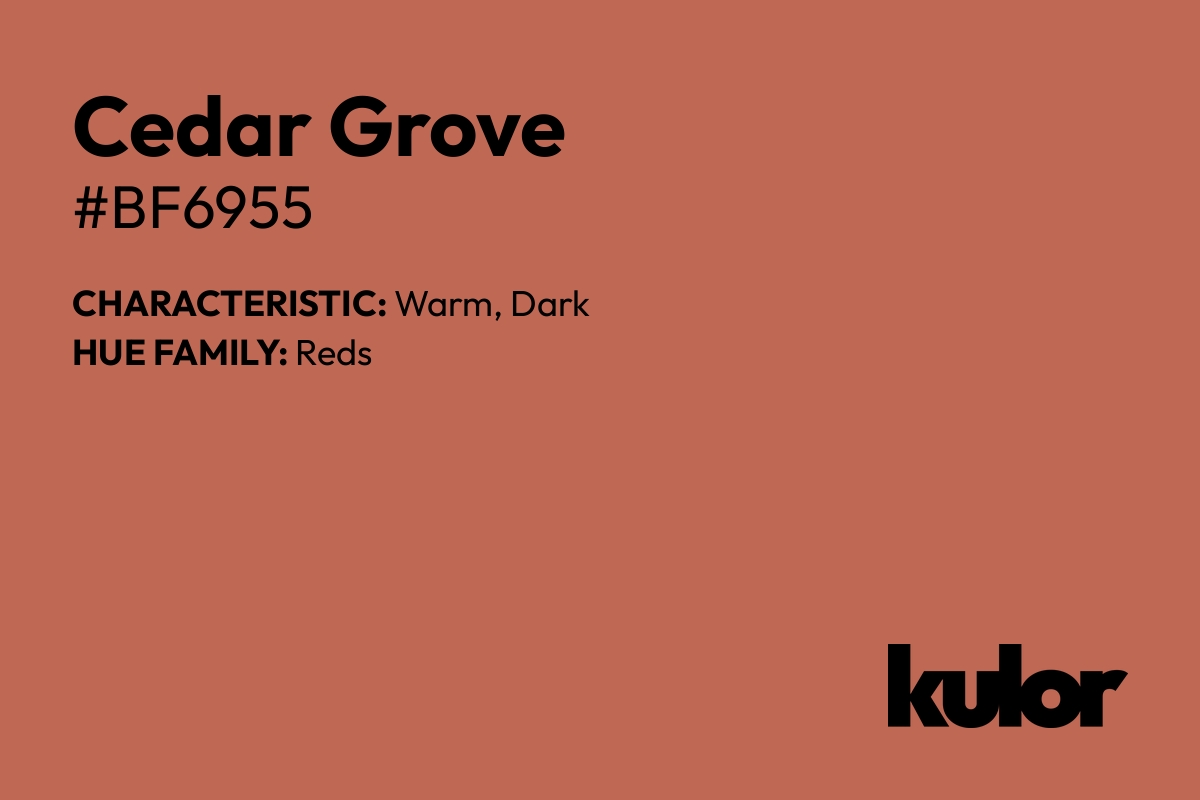 Cedar Grove
#BF6955

CHARACTERISTIC: Warm, Dark
HUE FAMILY: Reds

kulor